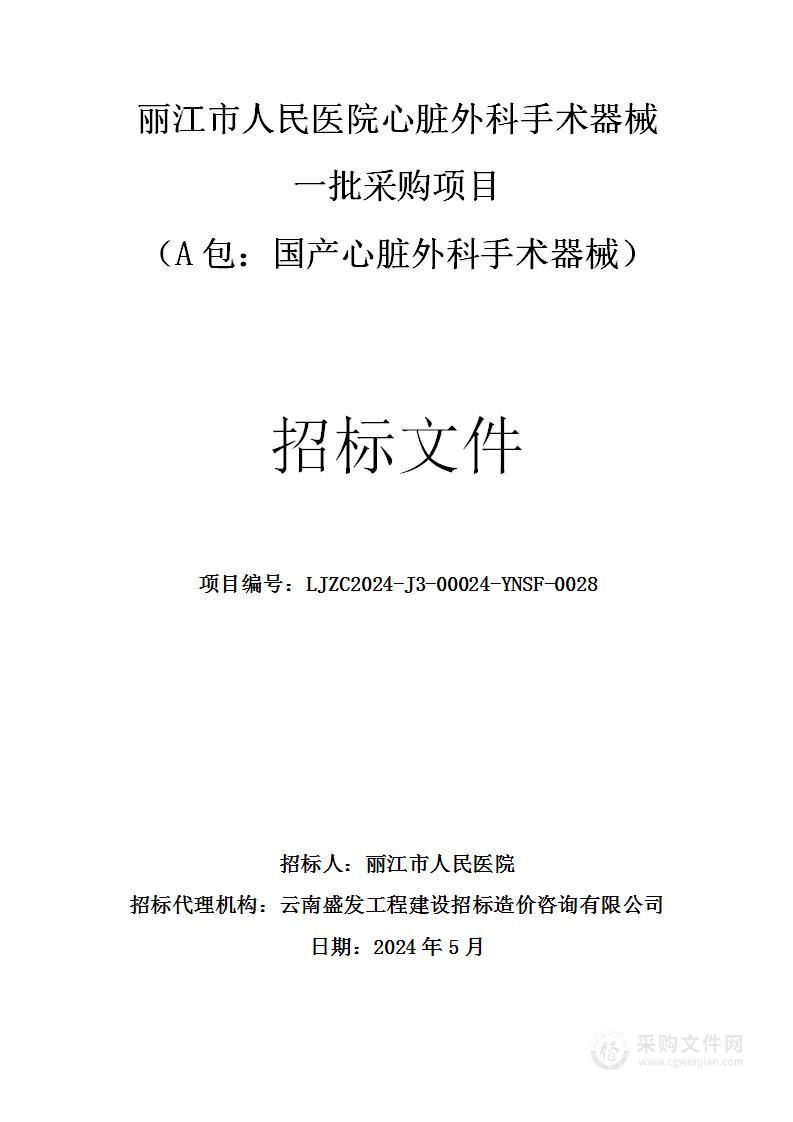 丽江市人民医院心脏外科手术器械

一批采购项目

（A 包：国产心脏外科手术器械）

招标文件

项目编号：LJZC2024-J3-00024-YNSF-0028

招标人：丽江市人民医院

招标代理机构：云南盛发工程建设招标造价咨询有限公司

日期：2024 年 5 月

采购文件网
www.cgwenjian.com